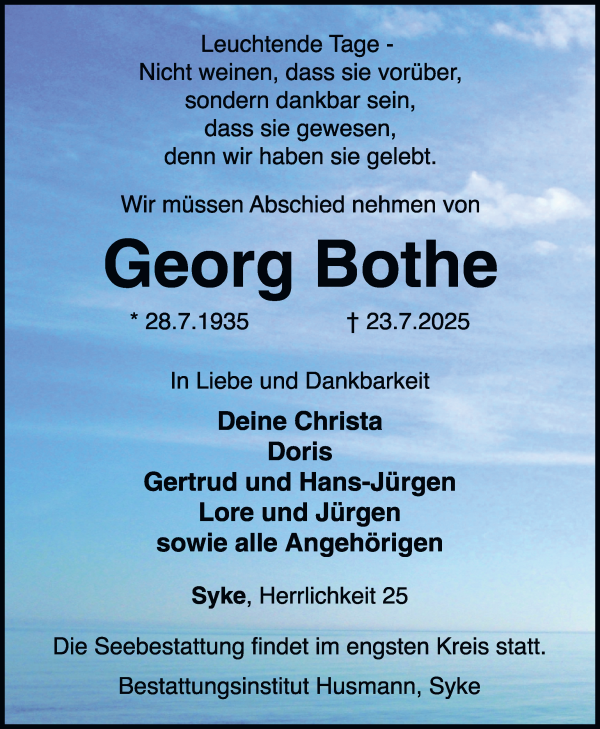 Leuchtende Tage -
Nicht weinen, dass sie vorüber,
sondern dankbar sein,
dass sie gewesen,
denn wir haben sie gelebt.

Wir müssen Abschied nehmen von

Georg Bothe

* 28.7.1935 † 23.7.2025

In Liebe und Dankbarkeit

Deine Christa
Doris
Gertrud und Hans-Jürgen
Lore und Jürgen
sowie alle Angehörigen

Syke, Herrlichkeit 25

Die Seebestattung findet im engsten Kreis statt.

Bestattungsinstitut Husmann, Syke